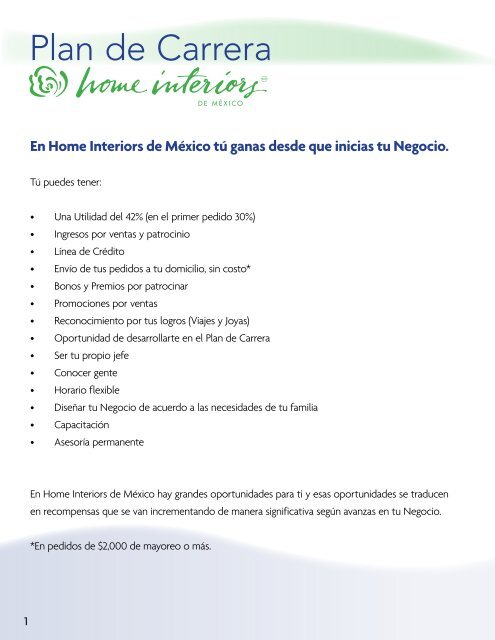 Plan de Carrera

home interiors®
DE MÉXICO

En Home Interiors de México tú ganas desde que inicias tu Negocio.

Tú puedes tener:

• Una Utilidad del 42% (en el primer pedido 30%)
• Ingresos por ventas y patrocinio
• Linea de Crédito
• Envio de tus pedidos a tu domicilio, sin costo*
• Bonos y Premios por patrocinar
• Promociones por ventas
• Reconocimiento por tus logros (Viajes y Joyas)
• Oportunidad de desarrollarte en el Plan de Carrera
• Ser tu propio jefe
• Conocer gente
• Horario flexible
• Diseñar tu Negocio de acuerdo a las necesidades de tu familia
• Capacitación
• Asesoría permanente

En Home Interiors de México hay grandes oportunidades para ti y esas oportunidades se traducen en recompensas que se van incrementando de manera significativa según avanzas en tu Negocio.

*En pedidos de $2,000 de mayoreo o más.

1